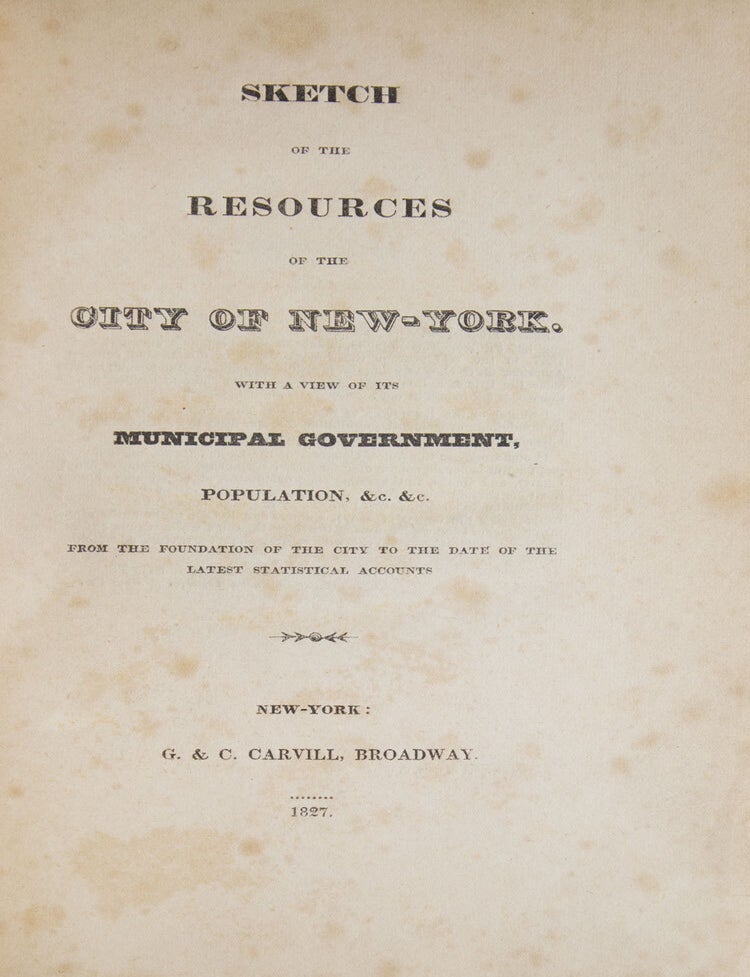 SKETCH

OF THE

RESOURCES

OF THE

CITY OF NEW-YORK.

WITH A VIEW OF ITS

MUNICIPAL GOVERNMENT,

POPULATION, &c. &c.

FROM THE FOUNDATION OF THE CITY TO THE DATE OF THE LATEST STATISTICAL ACCOUNTS

NEW-YORK:

G. & C. CARVILL, BROADWAY.

1827.